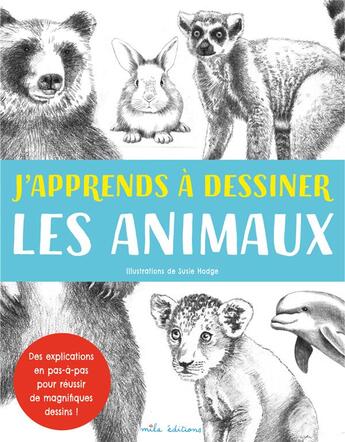 J'APPRENDS À DESSINER
LES ANIMAUX

Illustrations de Susie Hodge

Des explications en pas-à-pas pour réussir de magnifiques dessins !

mila éditions